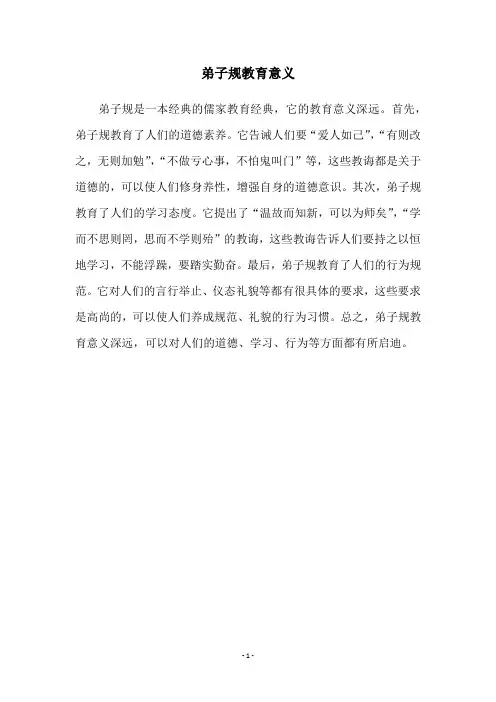 弟子规教育意义

弟子规是一本经典的儒家教育经典，它的教育意义深远。首先，弟子规教育了人们的道德素养。它告诫人们要“爱人如己”，“有则改之，无则加勉”，“不做亏心事，不怕鬼叫门”等，这些教诲都是关于道德的，可以使人们修身养性，增强自身的道德意识。其次，弟子规教育了人们的学习态度。它提出了“温故而知新，可以为师矣”，“学而不思则罔，思而不学则殆”的教诲，这些教诲告诉人们要持之以恒地学习，不能浮躁，要踏实勤奋。最后，弟子规教育了人们的行为规范。它对人们的言行举止、仪态礼貌等都有很具体的要求，这些要求是高尚的，可以使人们养成规范、礼貌的行为习惯。总之，弟子规教育意义深远，可以对人们的道德、学习、行为等方面都有所启迪。

- 1 -